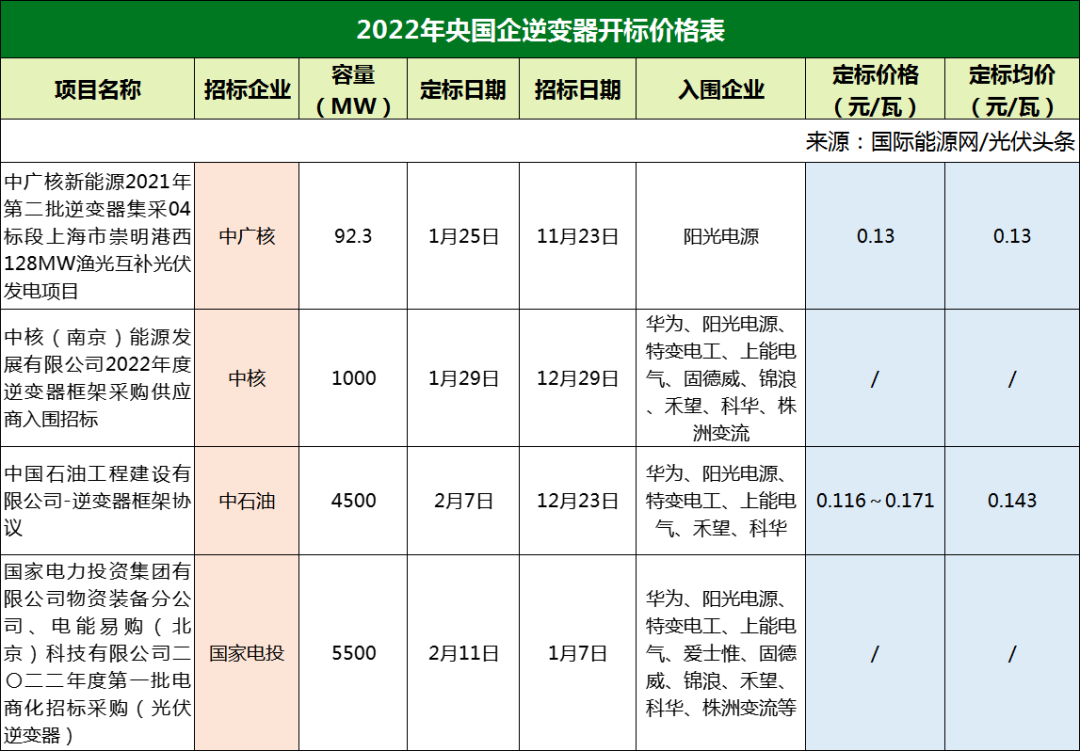 2022年央国企逆变器开标价格表

| 项目名称 | 招标企业 | 容量（MW） | 定标日期 | 招标日期 | 入围企业 | 定标价格（元/瓦） | 定标均价（元/瓦） |
|---|---|---|---|---|---|---|---|
| 来源：国际能源网/光伏头条 | | | | | | | |
| 中广核新能源2021年第二批逆变器集采04标段上海市崇明港西128MW渔光互补光伏发电项目 | 中广核 | 92.3 | 1月25日 | 11月23日 | 阳光电源 | 0.13 | 0.13 |
| 中核（南京）能源发展有限公司2022年度逆变器框架采购供应商入围招标 | 中核 | 1000 | 1月29日 | 12月29日 | 华为、阳光电源、特变电工、上能电气、固德威、锦浪、禾望、科华、株洲变流 | / | / |
| 中国石油工程建设有限公司-逆变器框架协议 | 中石油 | 4500 | 2月7日 | 12月23日 | 华为、阳光电源、特变电工、上能电气、禾望、科华 | 0.116～0.171 | 0.143 |
| 国家电力投资集团有限公司物资装备分公司、电能易购（北京）科技有限公司二〇二二年度第一批电商化招标采购（光伏逆变器） | 国家电投 | 5500 | 2月11日 | 1月7日 | 华为、阳光电源、特变电工、上能电气、爱士惟、固德威、锦浪、禾望、科华、株洲变流等 | / | / |